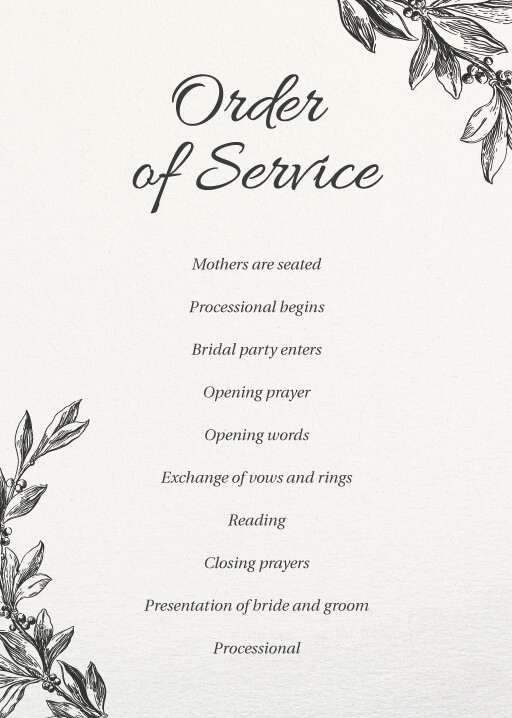 Order
of Service

Mothers are seated

Processional begins

Bridal party enters

Opening prayer

Opening words

Exchange of vows and rings

Reading

Closing prayers

Presentation of bride and groom

Processional